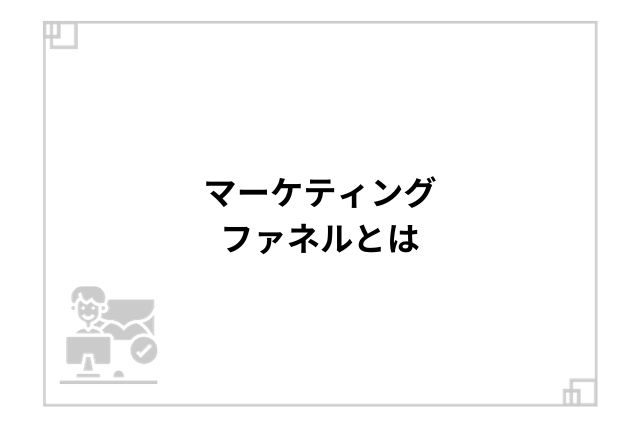 マーケティング
ファネルとは